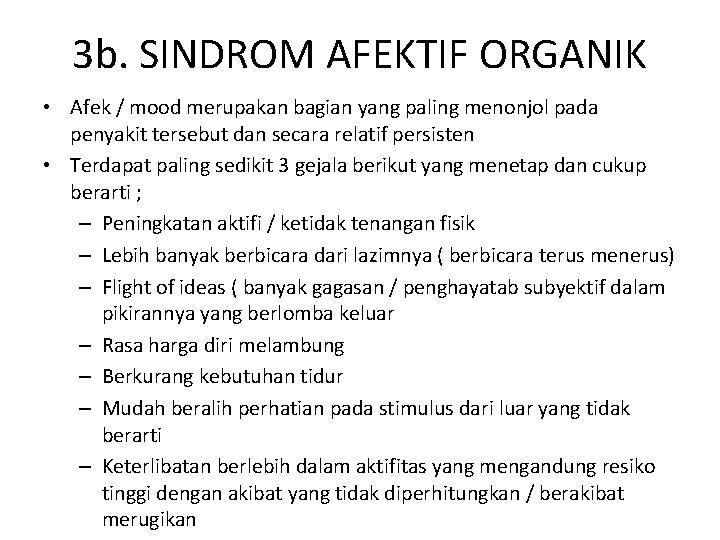 3b. SINDROM AFEKTIF ORGANIK

• Afek / mood merupakan bagian yang paling menonjol pada penyakit tersebut dan secara relatif persisten

• Terdapat paling sedikit 3 gejala berikut yang menetap dan cukup berarti ;

– Peningkatan aktifi / ketidak tenangan fisik

– Lebih banyak berbicara dari lazimnya ( berbicara terus menerus)

– Flight of ideas ( banyak gagasan / penghayatab subyektif dalam pikirannya yang berlomba keluar

– Rasa harga diri melambung

– Berkurang kebutuhan tidur

– Mudah beralih perhatian pada stimulus dari luar yang tidak berarti

– Keterlibatan berlebih dalam aktifitas yang mengandung resiko tinggi dengan akibat yang tidak diperhitungkan / berakibat merugikan